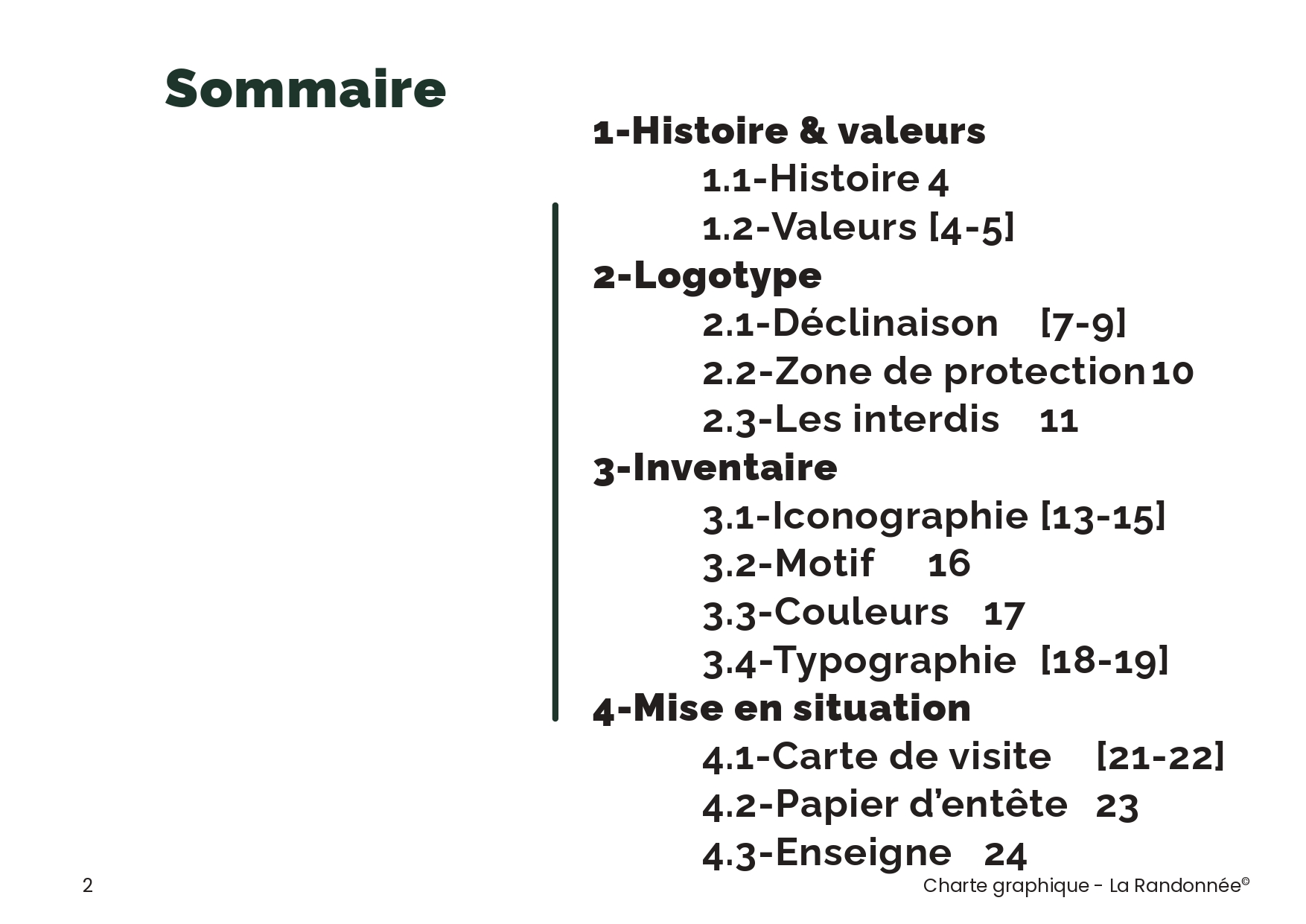 Sommaire

1-Histoire & valeurs
1.1-Histoire 4
1.2-Valeurs [4-5]
2-Logotype
2.1-Déclinaison [7-9]
2.2-Zone de protection 10
2.3-Les interdis 11
3-Inventaire
3.1-Iconographie [13-15]
3.2-Motif 16
3.3-Couleurs 17
3.4-Typographie [18-19]
4-Mise en situation
4.1-Carte de visite [21-22]
4.2-Papier d'entête 23
4.3-Enseigne 24

2

Charte graphique - La Randonnée©